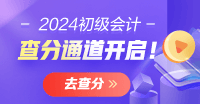 2024初级会计

查分通道开启！

去查分 »